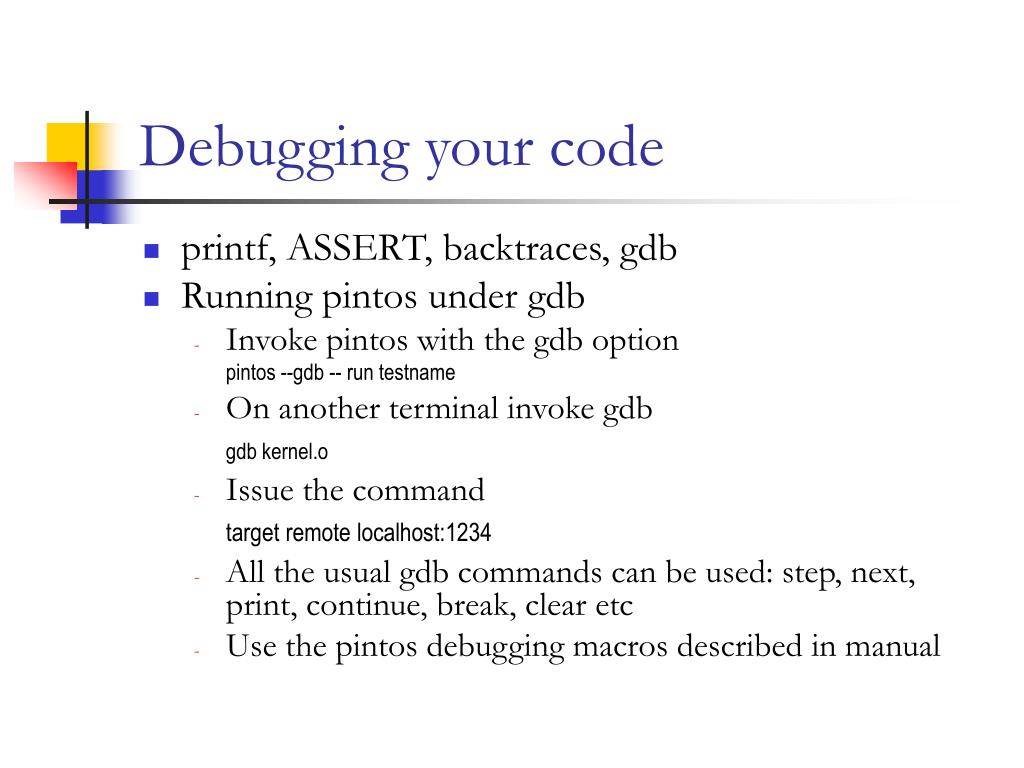 Debugging your code

- printf, ASSERT, backtraces, gdb
- Running pintos under gdb
  - Invoke pintos with the gdb option
    pintos --gdb -- run testname
  - On another terminal invoke gdb
    gdb kernel.o
  - Issue the command
    target remote localhost:1234
  - All the usual gdb commands can be used: step, next, print, continue, break, clear etc
  - Use the pintos debugging macros described in manual